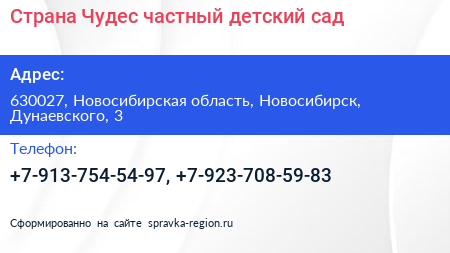 Страна Чудес частный детский сад

Адрес:

630027, Новосибирская область, Новосибирск, Дунаевского, 3

Телефон:

+7-913-754-54-97, +7-923-708-59-83

Сформированно на сайте spravka-region.ru